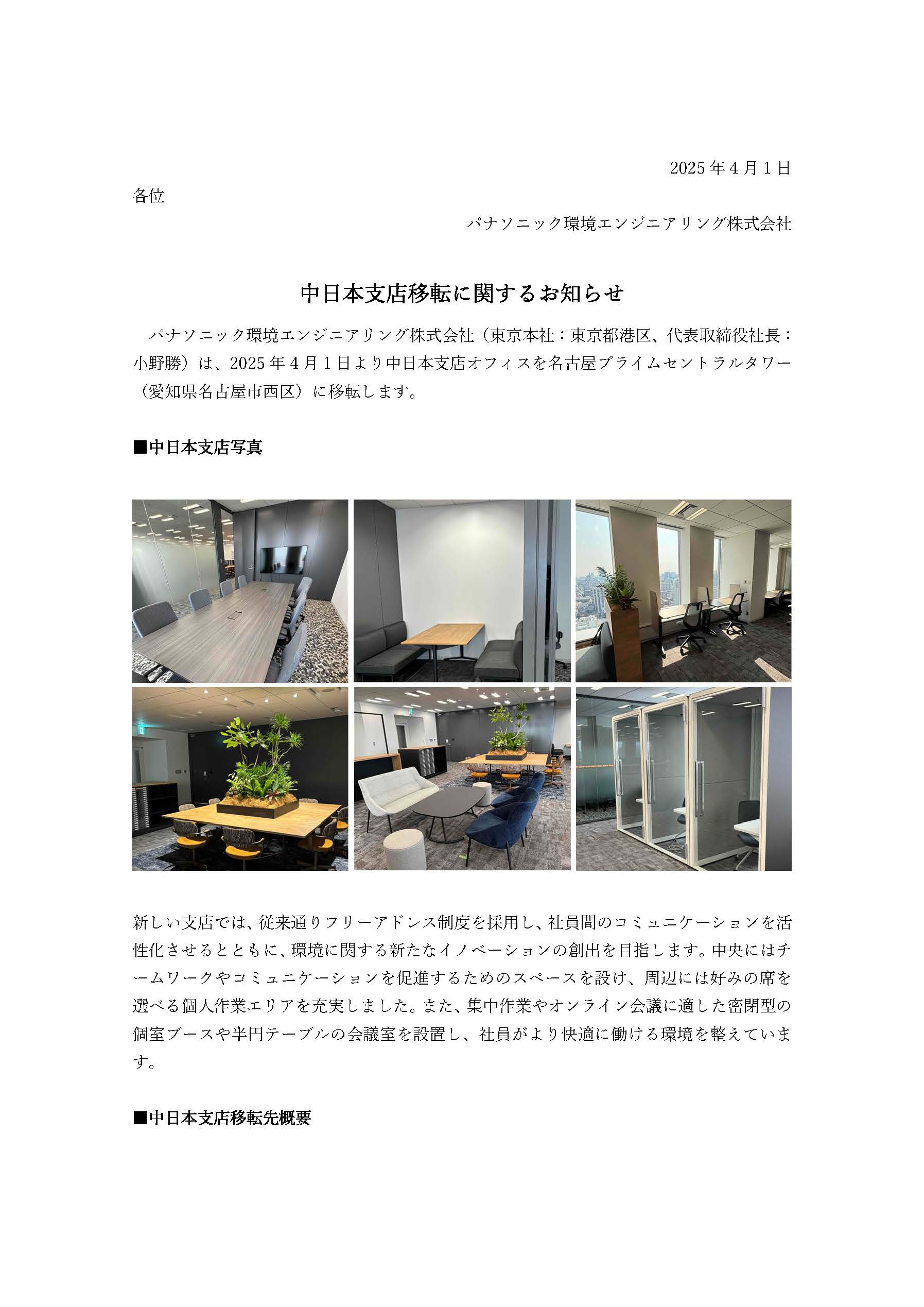 2025年4月1日

各位

パナソニック環境エンジニアリング株式会社

中日本支店移転に関するお知らせ

パナソニック環境エンジニアリング株式会社（東京本社：東京都港区、代表取締役社長：小野勝）は、2025年4月1日より中日本支店オフィスを名古屋プライムセントラルタワー（愛知県名古屋市西区）に移転します。

■中日本支店写真

新しい支店では、従来通りフリーアドレス制度を採用し、社員間のコミュニケーションを活性化させるとともに、環境に関する新たなイノベーションの創出を目指します。中央にはチームワークやコミュニケーションを促進するためのスペースを設け、周辺には好みの席を選べる個人作業エリアを充実しました。また、集中作業やオンライン会議に適した密閉型の個室ブースや半円テーブルの会議室を設置し、社員がより快適に働ける環境を整えています。

■中日本支店移転先概要